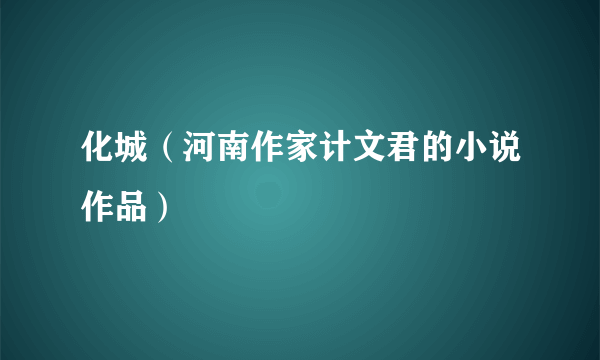 化城（河南作家计文君的小说作品）